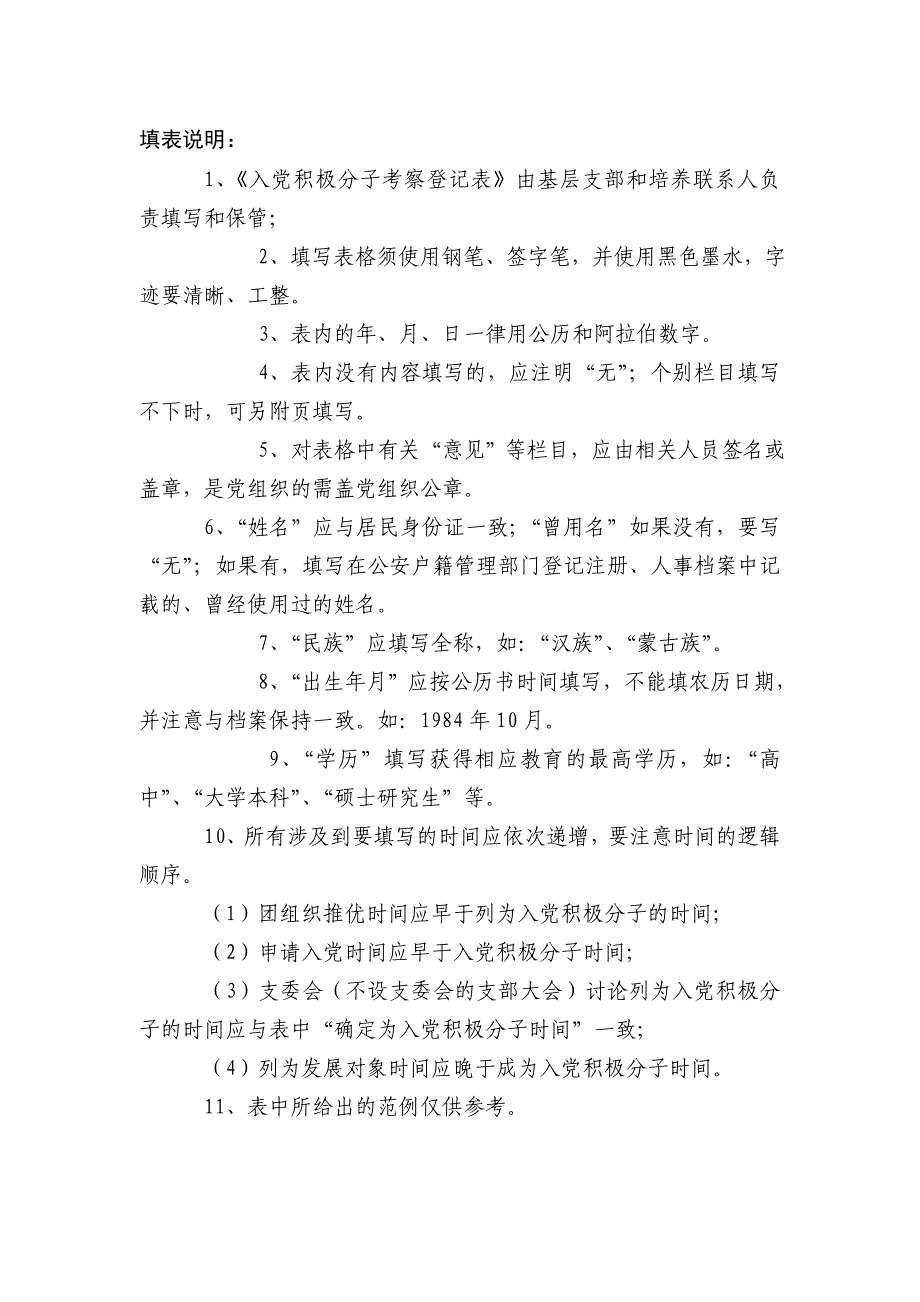 填表说明：

1、《入党积极分子考察登记表》由基层支部和培养联系人负责填写和保管；

2、填写表格须使用钢笔、签字笔，并使用黑色墨水，字迹要清晰、工整。

3、表内的年、月、日一律用公历和阿拉伯数字。

4、表内没有内容填写的，应注明“无”；个别栏目填写不下时，可另附页填写。

5、对表格中有关“意见”等栏目，应由相关人员签名或盖章，是党组织的需盖党组织公章。

6、“姓名”应与居民身份证一致；“曾用名”如果没有，要写“无”；如果有，填写在公安户籍管理部门登记注册、人事档案中记载的、曾经使用过的姓名。

7、“民族”应填写全称，如：“汉族”、“蒙古族”。

8、“出生年月”应按公历书时间填写，不能填农历日期，并注意与档案保持一致。如：1984年10月。

9、“学历”填写获得相应教育的最高学历，如：“高中”、“大学本科”、“硕士研究生”等。

10、所有涉及到要填写的时间应依次递增，要注意时间的逻辑顺序。

（1）团组织推优时间应早于列为入党积极分子的时间；

（2）申请入党时间应早于入党积极分子时间；

（3）支委会（不设支委会的支部大会）讨论列为入党积极分子的时间应与表中“确定为入党积极分子时间”一致；

（4）列为发展对象时间应晚于成为入党积极分子时间。

11、表中所给出的范例仅供参考。